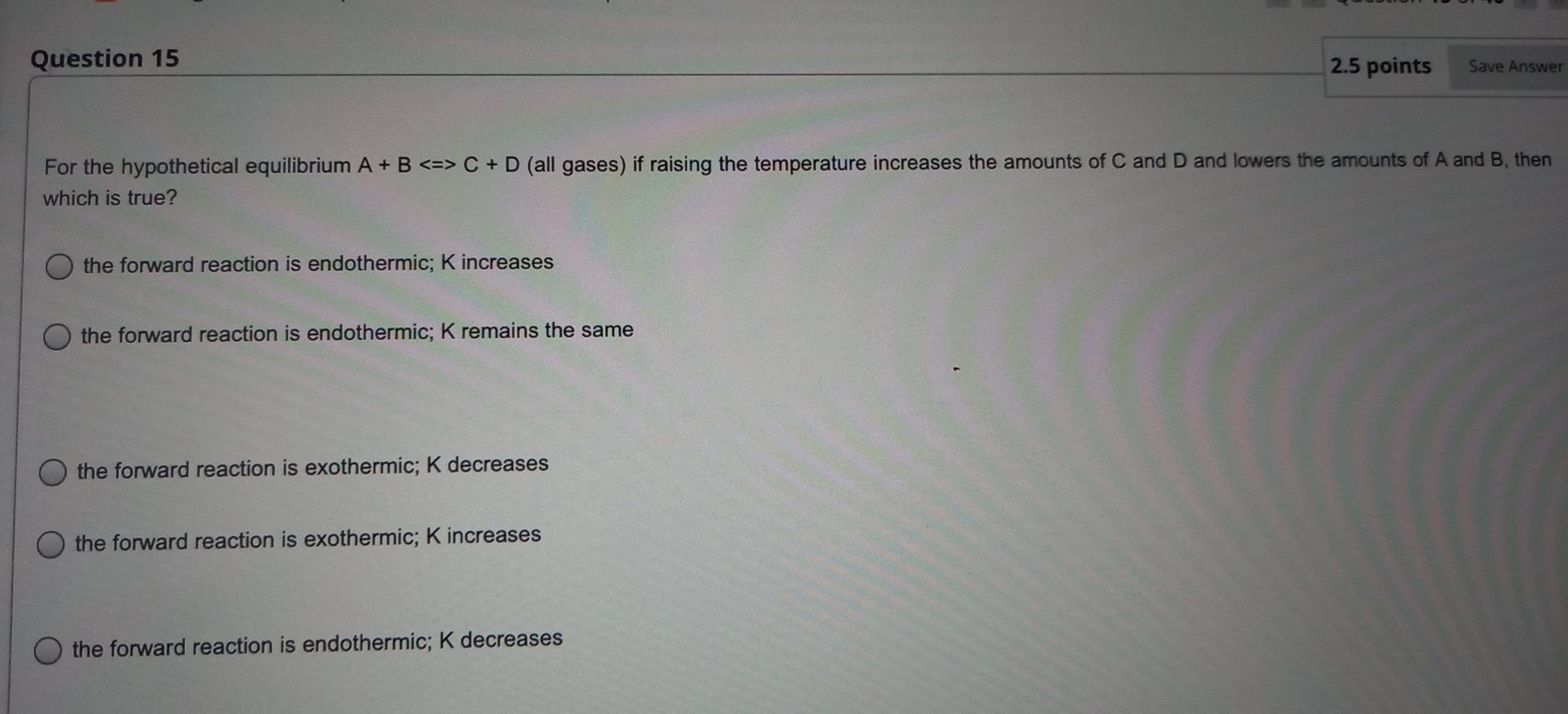 Question 15

2.5 points

Save Answer

For the hypothetical equilibrium A + B <=> C + D (all gases) if raising the temperature increases the amounts of C and D and lowers the amounts of A and B, then which is true?

the forward reaction is endothermic; K increases

the forward reaction is endothermic; K remains the same

the forward reaction is exothermic; K decreases

the forward reaction is exothermic; K increases

the forward reaction is endothermic; K decreases